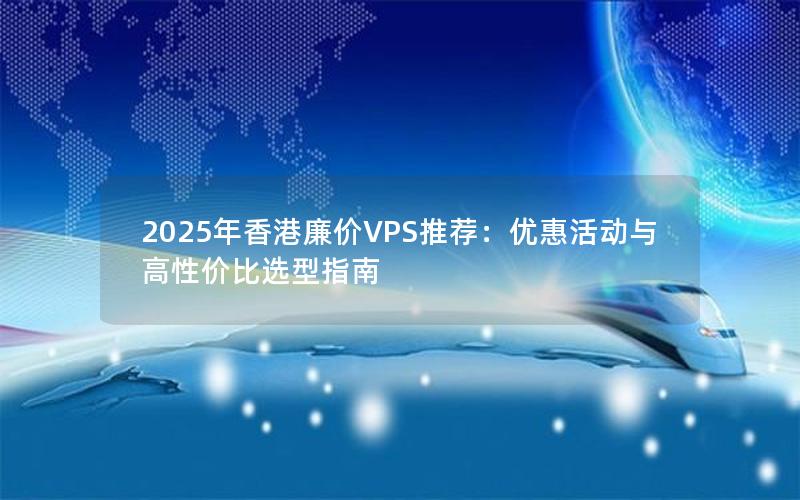 2025年香港廉价VPS推荐：优惠活动与高性价比选型指南